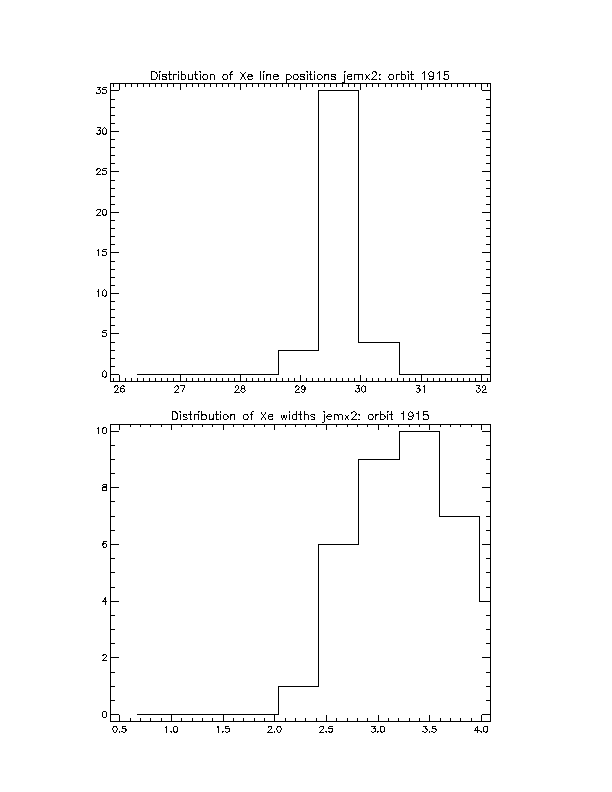 Distribution of Xe line positions jemx2: orbit 1915

35
30
25
20
15
10
5
0

26 27 28 29 30 31 32

Distribution of Xe widths jemx2: orbit 1915

10
8
6
4
2
0

0.5 1.0 1.5 2.0 2.5 3.0 3.5 4.0